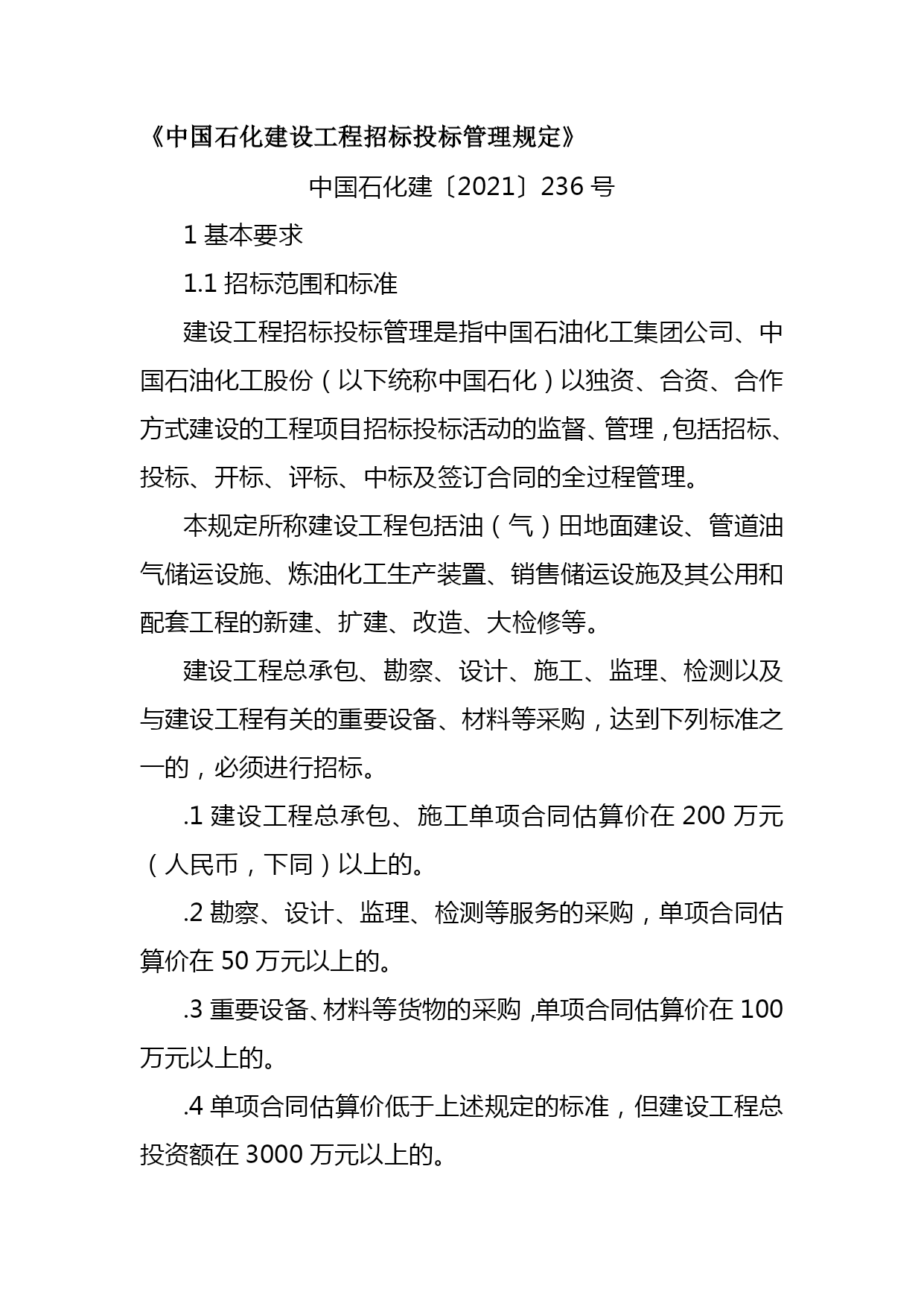 《中国石化建设工程招标投标管理规定》

中国石化建〔2021〕236 号

1 基本要求

1.1 招标范围和标准

建设工程招标投标管理是指中国石油化工集团公司、中国石油化工股份（以下统称中国石化）以独资、合资、合作方式建设的工程项目招标投标活动的监督、管理，包括招标、投标、开标、评标、中标及签订合同的全过程管理。

本规定所称建设工程包括油（气）田地面建设、管道油气储运设施、炼油化工生产装置、销售储运设施及其公用和配套工程的新建、扩建、改造、大检修等。

建设工程总承包、勘察、设计、施工、监理、检测以及与建设工程有关的重要设备、材料等采购，达到下列标准之一的，必须进行招标。

.1 建设工程总承包、施工单项合同估算价在 200 万元（人民币，下同）以上的。

.2 勘察、设计、监理、检测等服务的采购，单项合同估算价在 50 万元以上的。

.3 重要设备、材料等货物的采购，单项合同估算价在 100 万元以上的。

.4 单项合同估算价低于上述规定的标准，但建设工程总投资额在 3000 万元以上的。